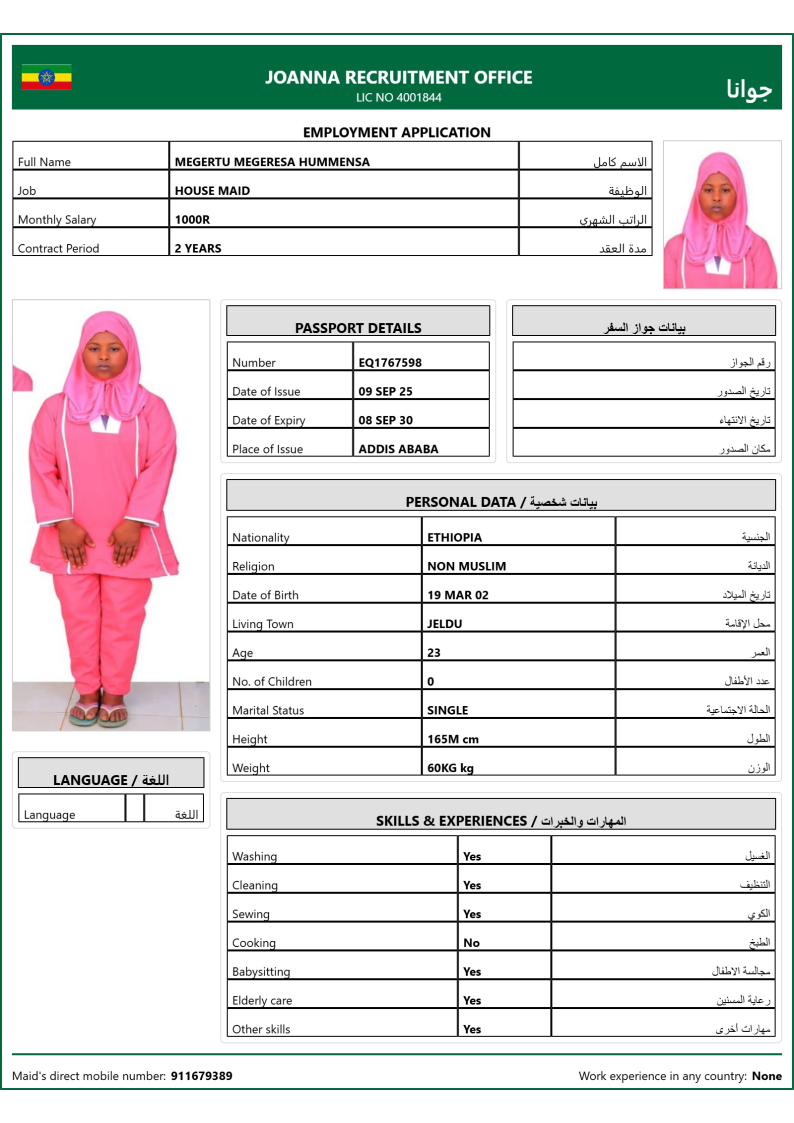 JOANNA RECRUITMENT OFFICE
LIC NO 4001844
جوانا

EMPLOYMENT APPLICATION

| Full Name | MEGERTU MEGERESA HUMMENSA | الاسم كامل |
|---|---|---|
| Job | HOUSE MAID | الوظيفة |
| Monthly Salary | 1000R | الراتب الشهري |
| Contract Period | 2 YEARS | مدة العقد |

PASSPORT DETAILS

بيانات جواز السفر

| Number | EQ1767598 | رقم الجواز |
|---|---|---|
| Date of Issue | 09 SEP 25 | تاريخ الصدور |
| Date of Expiry | 08 SEP 30 | تاريخ الانتهاء |
| Place of Issue | ADDIS ABABA | مكان الصدور |

PERSONAL DATA / بيانات شخصية

| Nationality | ETHIOPIA | الجنسية |
|---|---|---|
| Religion | NON MUSLIM | الديانة |
| Date of Birth | 19 MAR 02 | تاريخ الميلاد |
| Living Town | JELDU | محل الإقامة |
| Age | 23 | العمر |
| No. of Children | 0 | عدد الأطفال |
| Marital Status | SINGLE | الحالة الاجتماعية |
| Height | 165M cm | الطول |
| Weight | 60KG kg | الوزن |

LANGUAGE / اللغة

| Language | | | اللغة |
|---|---|---|---|

SKILLS & EXPERIENCES / المهارات والخبرات

| Washing | Yes | الغسيل |
|---|---|---|
| Cleaning | Yes | التنظيف |
| Sewing | Yes | الكوي |
| Cooking | No | الطبخ |
| Babysitting | Yes | مجالسة الاطفال |
| Elderly care | Yes | رعاية المسنين |
| Other skills | Yes | مهارات أخرى |

Maid's direct mobile number: 911679389
Work experience in any country: None